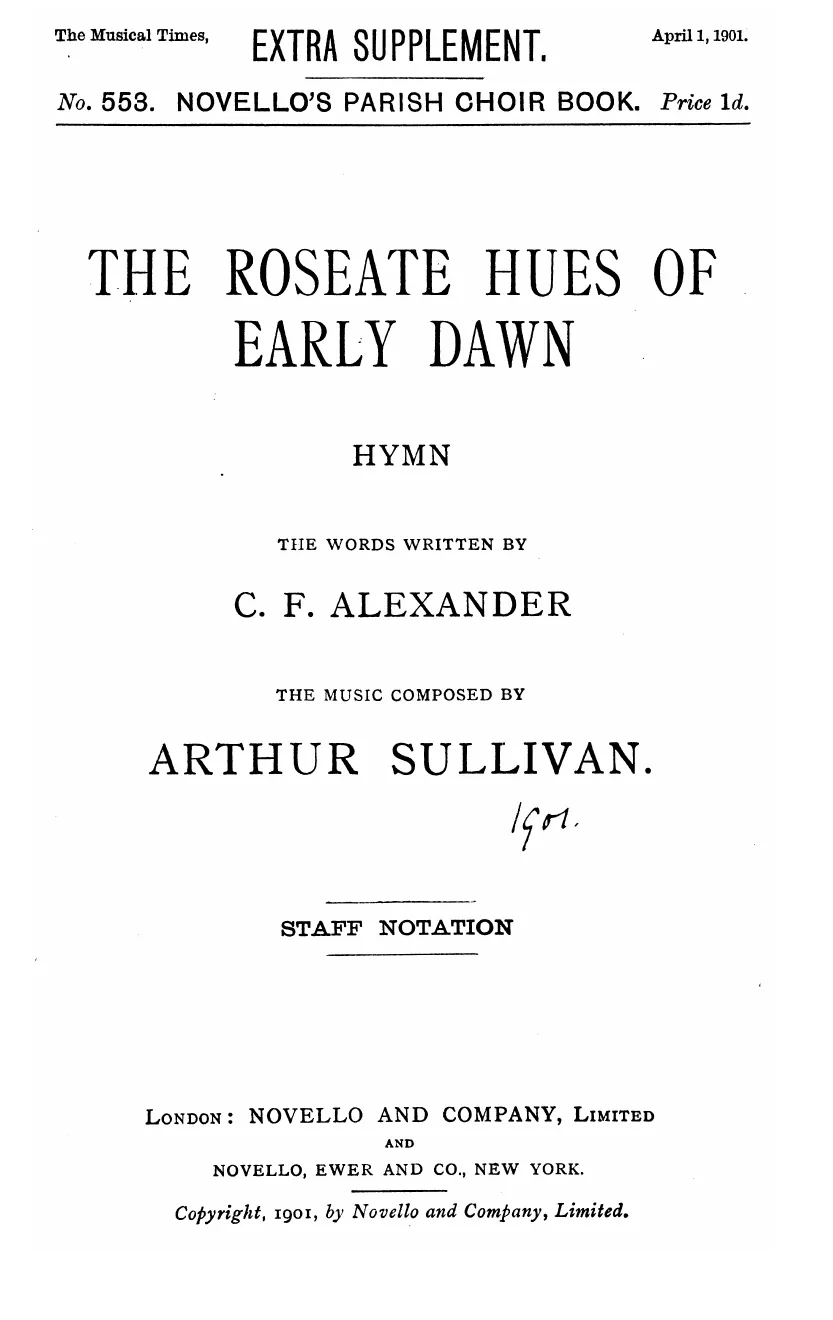 The Musical Times, EXTRA SUPPLEMENT. April 1, 1901.

No. 553. NOVELLO'S PARISH CHOIR BOOK. Price 1d.

THE ROSEATE HUES OF EARLY DAWN

HYMN

THE WORDS WRITTEN BY

C. F. ALEXANDER

THE MUSIC COMPOSED BY

ARTHUR SULLIVAN.

1901.

STAFF NOTATION

LONDON: NOVELLO AND COMPANY, LIMITED
AND
NOVELLO, EWER AND CO., NEW YORK.

Copyright, 1901, by Novello and Company, Limited.